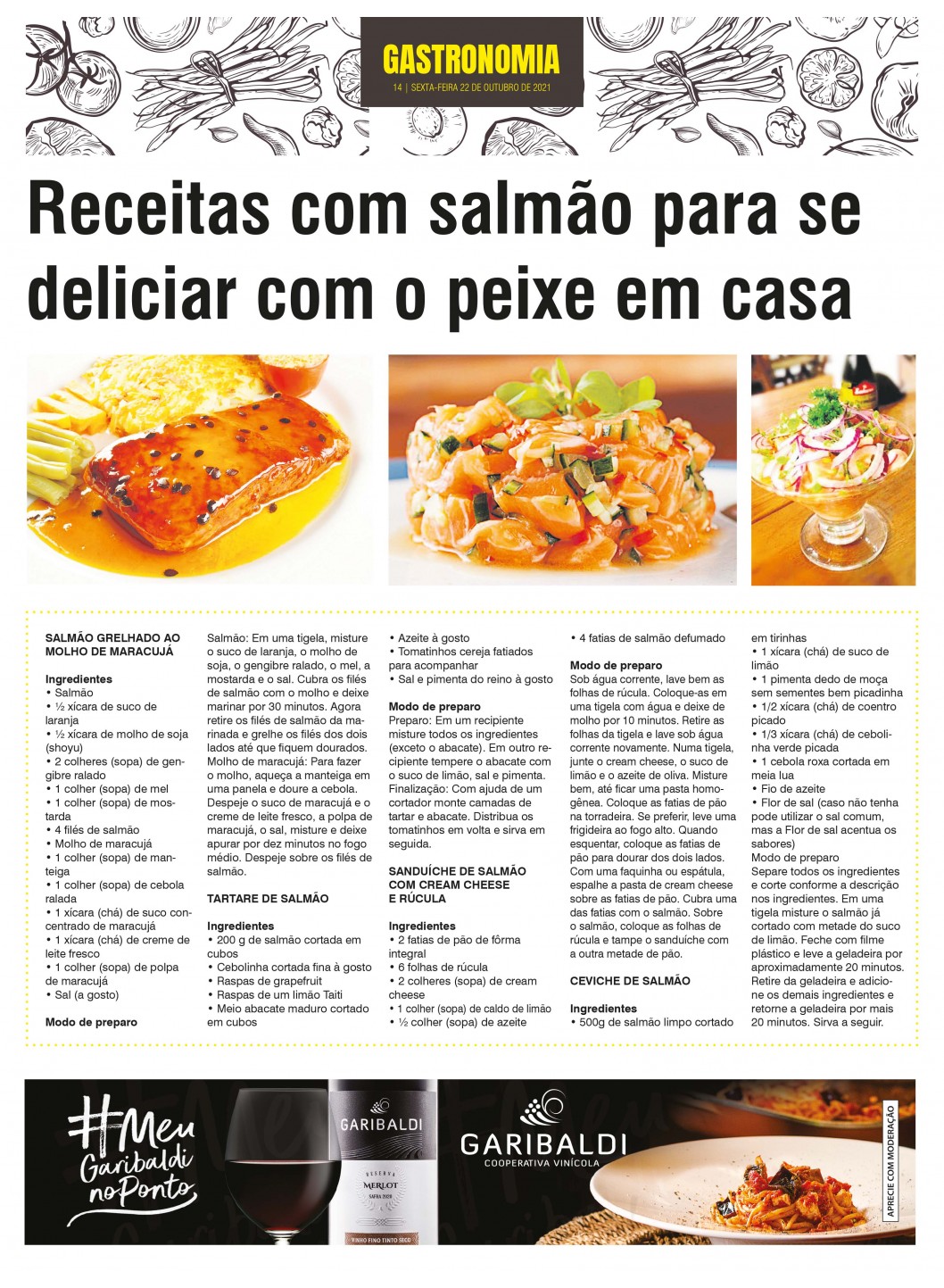 GASTRONOMIA
14 | SEXTA-FEIRA 22 DE OUTUBRO DE 2021

Receitas com salmão para se deliciar com o peixe em casa

SALMÃO GRELHADO AO MOLHO DE MARACUJÁ

Ingredientes
• Salmão
• ½ xícara de suco de laranja
• ½ xícara de molho de soja (shoyu)
• 2 colheres (sopa) de gengibre ralado
• 1 colher (sopa) de mel
• 1 colher (sopa) de mostarda
• 4 filés de salmão
• Molho de maracujá
• 1 colher (sopa) de manteiga
• 1 colher (sopa) de cebola ralada
• 1 xícara (chá) de suco concentrado de maracujá
• 1 xícara (chá) de creme de leite fresco
• 1 colher (sopa) de polpa de maracujá
• Sal (a gosto)

Modo de preparo
Salmão: Em uma tigela, misture o suco de laranja, o molho de soja, o gengibre ralado, o mel, a mostarda e o sal. Cubra os filés de salmão com o molho e deixe marinar por 30 minutos. Agora retire os filés de salmão da marinada e grelhe os filés dos dois lados até que fiquem dourados. Molho de maracujá: Para fazer o molho, aqueça a manteiga em uma panela e doure a cebola. Despeje o suco de maracujá e o creme de leite fresco, a polpa de maracujá, o sal, misture e deixe apurar por dez minutos no fogo médio. Despeje sobre os filés de salmão.

TARTARE DE SALMÃO

Ingredientes
• 200 g de salmão cortada em cubos
• Cebolinha cortada fina à gosto
• Raspas de grapefruit
• Raspas de um limão Taiti
• Meio abacate maduro cortado em cubos
• Azeite à gosto
• Tomatinhos cereja fatiados para acompanhar
• Sal e pimenta do reino à gosto

Modo de preparo
Preparo: Em um recipiente misture todos os ingredientes (exceto o abacate). Em outro recipiente tempere o abacate com o suco de limão, sal e pimenta. Finalização: Com ajuda de um cortador monte camadas de tartar e abacate. Distribua os tomatinhos em volta e sirva em seguida.

SANDUÍCHE DE SALMÃO COM CREAM CHEESE E RÚCULA

Ingredientes
• 2 fatias de pão de fôrma integral
• 6 folhas de rúcula
• 2 colheres (sopa) de cream cheese
• 1 colher (sopa) de caldo de limão
• ½ colher (sopa) de azeite
• 4 fatias de salmão defumado

Modo de preparo
Sob água corrente, lave bem as folhas de rúcula. Coloque-as em uma tigela com água e deixe de molho por 10 minutos. Retire as folhas da tigela e lave sob água corrente novamente. Numa tigela, junte o cream cheese, o suco de limão e o azeite de oliva. Misture bem, até ficar uma pasta homogênea. Coloque as fatias de pão na torradeira. Se preferir, leve uma frigideira ao fogo alto. Quando esquentar, coloque as fatias de pão para dourar dos dois lados. Com uma faquinha ou espátula, espalhe a pasta de cream cheese sobre as fatias de pão. Cubra uma das fatias com o salmão. Sobre o salmão, coloque as folhas de rúcula e tampe o sanduíche com a outra metade de pão.

CEVICHE DE SALMÃO

Ingredientes
• 500g de salmão limpo cortado em tirinhas
• 1 xícara (chá) de suco de limão
• 1 pimenta dedo de moça sem sementes bem picadinha
• 1/2 xícara (chá) de coentro picado
• 1/3 xícara (chá) de cebolinha verde picada
• 1 cebola roxa cortada em meia lua
• Fio de azeite
• Flor de sal (caso não tenha pode utilizar o sal comum, mas a Flor de sal acentua os sabores)
Modo de preparo
Separe todos os ingredientes e corte conforme a descrição nos ingredientes. Em uma tigela misture o salmão já cortado com metade do suco de limão. Feche com filme plástico e leve a geladeira por aproximadamente 20 minutos. Retire da geladeira e adicione os demais ingredientes e retorne a geladeira por mais 20 minutos. Sirva a seguir.

#Meu Garibaldi no Ponto
GARIBALDI
RESERVA
MERLOT
VINHO FINO TINTO SECO
GARIBALDI
COOPERATIVA VINÍCOLA
APRECIE COM MODERAÇÃO